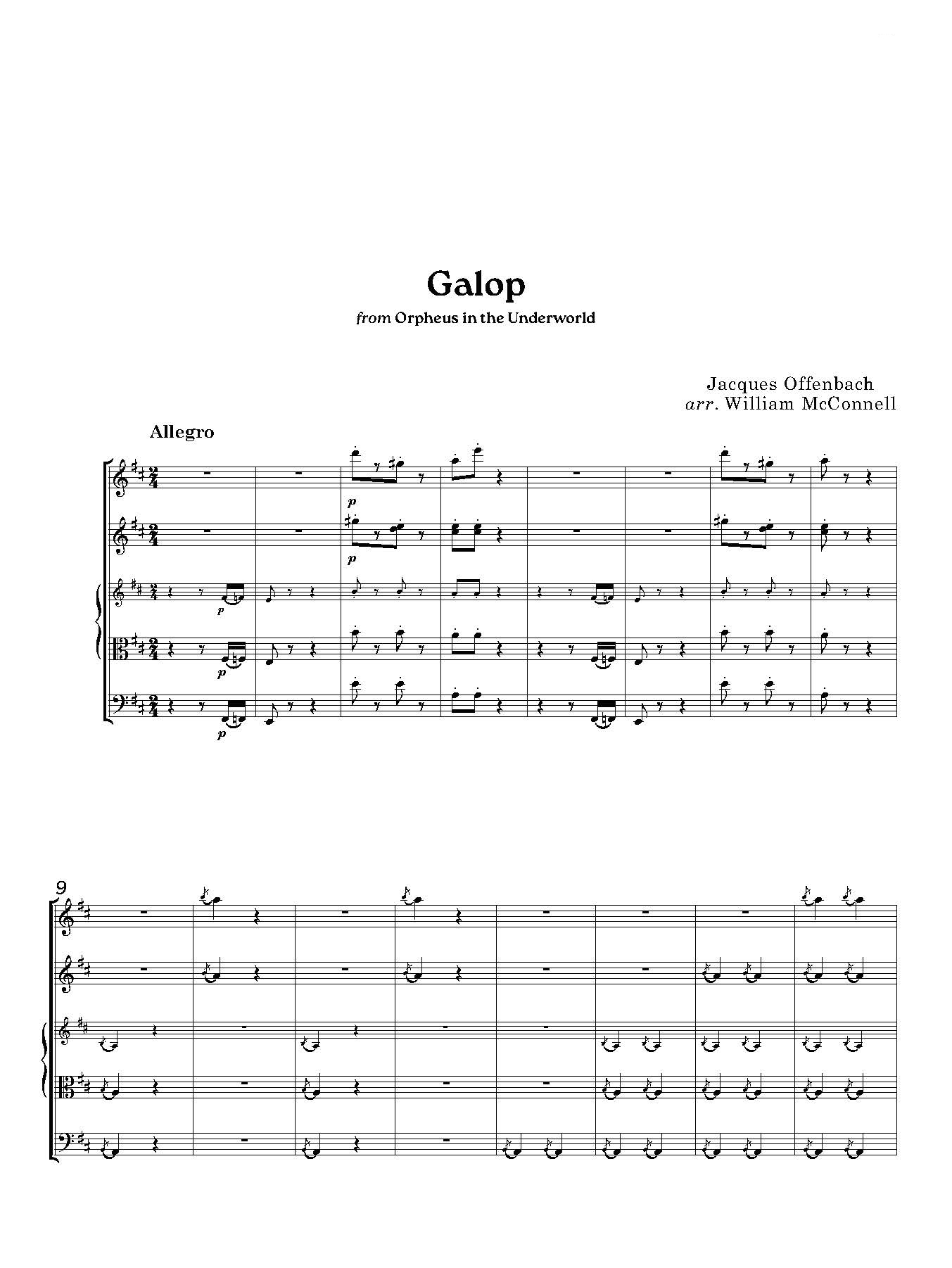 Galop

from Orpheus in the Underworld

Jacques Offenbach
arr. William McConnell

Allegro

p

p

p

p

p

9